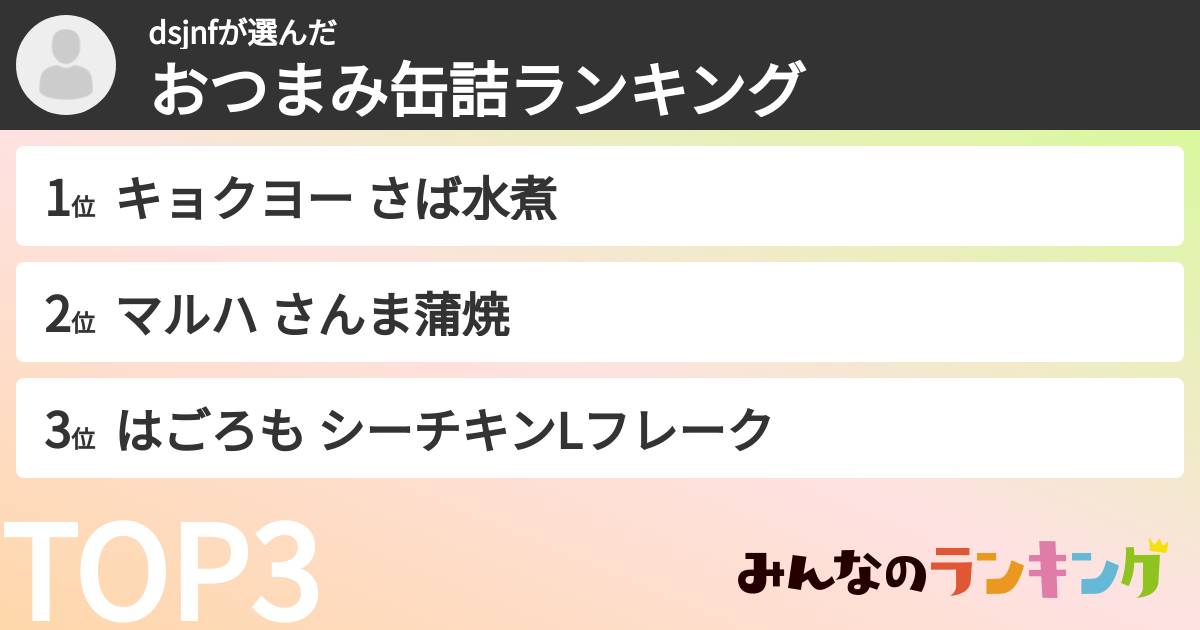 dsjnfが選んだ
おつまみ缶詰ランキング

1位 キョクヨー さば水煮

2位 マルハ さんま蒲焼

3位 はごろも シーチキンLフレーク

TOP3

みんなのランキング